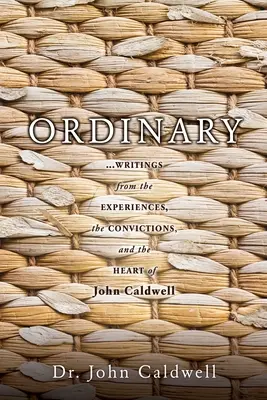 ORDINARY

...WRITINGS from the EXPERIENCES, the CONVICTIONS, and the HEART of John Caldwell

Dr. John Caldwell